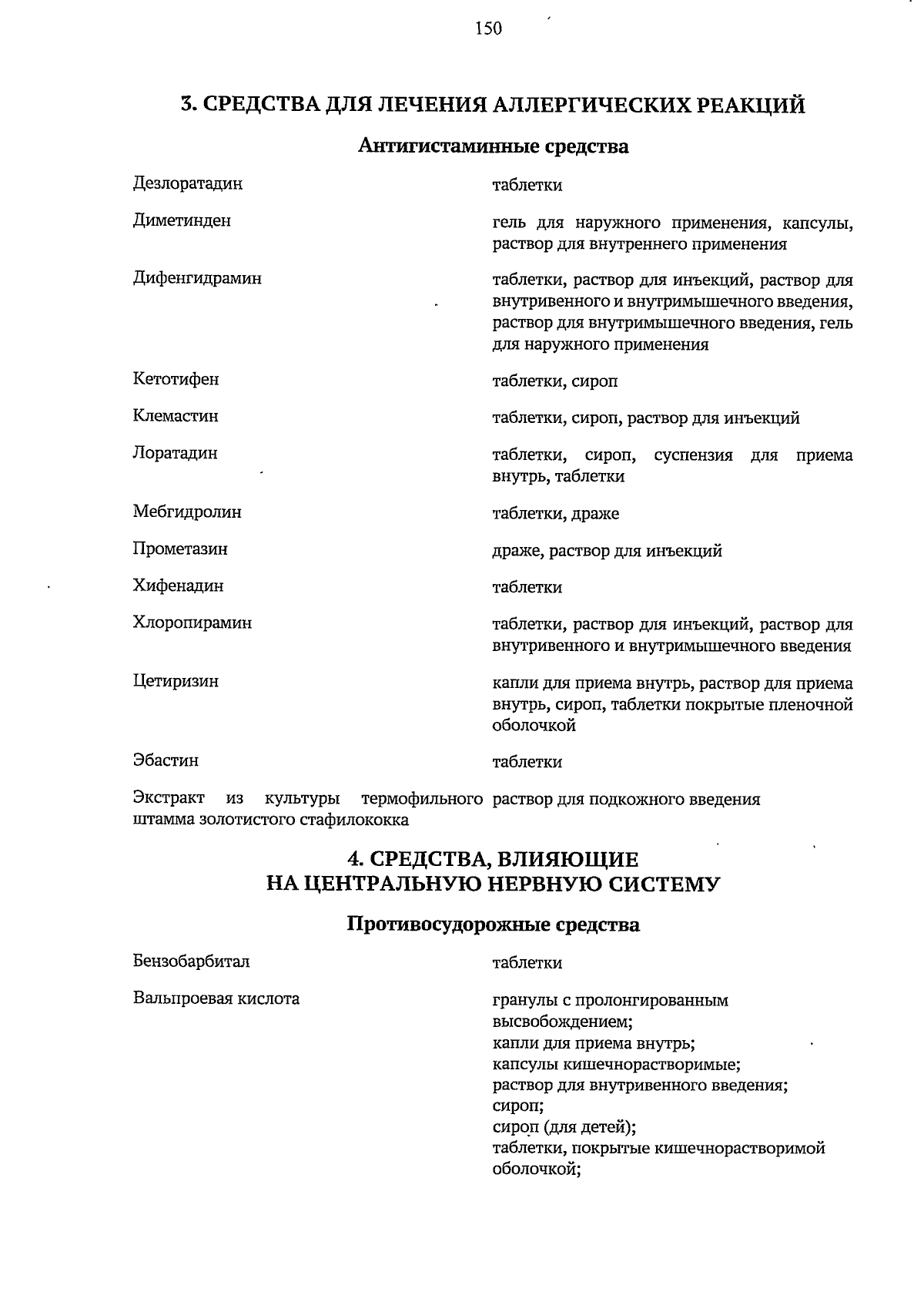 150

3. СРЕДСТВА ДЛЯ ЛЕЧЕНИЯ АЛЛЕРГИЧЕСКИХ РЕАКЦИЙ

Антигистаминные средства

| | |
|---|---|
| Дезлоратадин | таблетки |
| Диметинден | гель для наружного применения, капсулы, раствор для внутреннего применения |
| Дифенгидрамин | таблетки, раствор для инъекций, раствор для внутривенного и внутримышечного введения, раствор для внутримышечного введения, гель для наружного применения |
| Кетотифен | таблетки, сироп |
| Клемастин | таблетки, сироп, раствор для инъекций |
| Лоратадин | таблетки, сироп, суспензия для приема внутрь, таблетки |
| Мебгидролин | таблетки, драже |
| Прометазин | драже, раствор для инъекций |
| Хифенадин | таблетки |
| Хлоропирамин | таблетки, раствор для инъекций, раствор для внутривенного и внутримышечного введения |
| Цетиризин | капли для приема внутрь, раствор для приема внутрь, сироп, таблетки покрытые пленочной оболочкой |
| Эбастин | таблетки |
| Экстракт из культуры термофильного штамма золотистого стафилококка | раствор для подкожного введения |

4. СРЕДСТВА, ВЛИЯЮЩИЕ НА ЦЕНТРАЛЬНУЮ НЕРВНУЮ СИСТЕМУ

Противосудорожные средства

| | |
|---|---|
| Бензобарбитал | таблетки |
| Вальпроевая кислота | гранулы с пролонгированным высвобождением; капли для приема внутрь; капсулы кишечнорастворимые; раствор для внутривенного введения; сироп; сироп (для детей); таблетки, покрытые кишечнорастворимой оболочкой; |